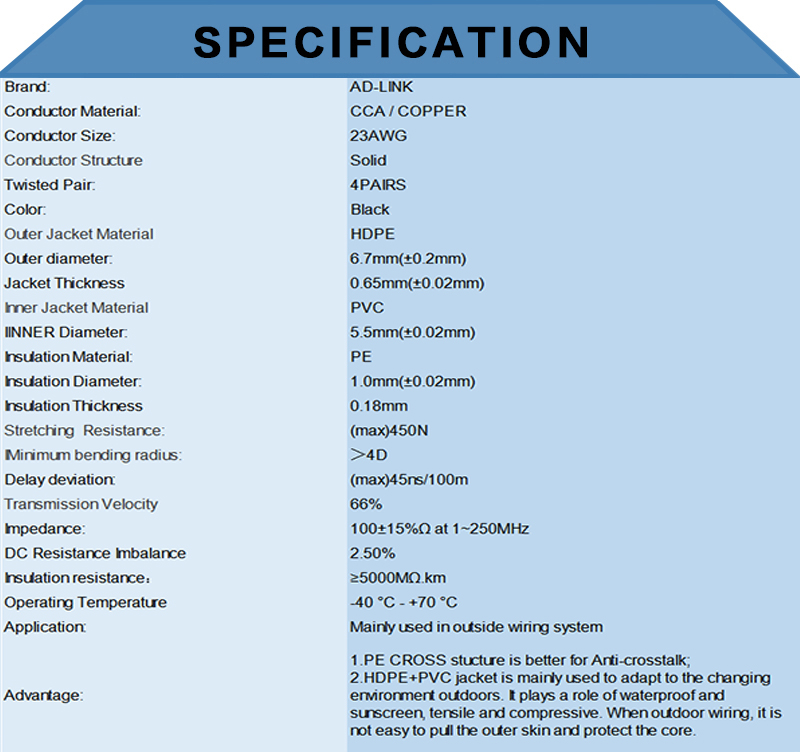 SPECIFICATION

| | |
|---|---|
| Brand: | AD-LINK |
| Conductor Material: | CCA / COPPER |
| Conductor Size: | 23AWG |
| Conductor Structure | Solid |
| Twisted Pair: | 4PAIRS |
| Color: | Black |
| Outer Jacket Material | HDPE |
| Outer diameter: | 6.7mm(±0.2mm) |
| Jacket Thickness | 0.65mm(±0.02mm) |
| Inner Jacket Material | PVC |
| IINNER Diameter: | 5.5mm(±0.02mm) |
| Insulation Material: | PE |
| Insulation Diameter: | 1.0mm(±0.02mm) |
| Insulation Thickness | 0.18mm |
| Stretching Resistance: | (max)450N |
| Minimum bending radius: | >4D |
| Delay deviation: | (max)45ns/100m |
| Transmission Velocity | 66% |
| Impedance: | 100±15%Ω at 1~250MHz |
| DC Resistance Imbalance | 2.50% |
| Insulation resistance: | ≥5000MΩ.km |
| Operating Temperature | -40 °C - +70 °C |
| Application: | Mainly used in outside wiring system |
| Advantage: | 1.PE CROSS stucture is better for Anti-crosstalk; 2.HDPE+PVC jacket is mainly used to adapt to the changing environment outdoors. It plays a role of waterproof and sunscreen, tensile and compressive. When outdoor wiring, it is not easy to pull the outer skin and protect the core. |